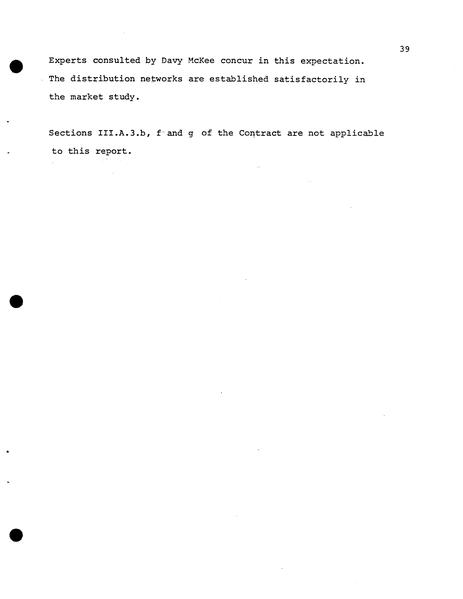 39

Experts consulted by Davy McKee concur in this expectation. The distribution networks are established satisfactorily in the market study.

Sections III.A.3.b, f and g of the Contract are not applicable to this report.